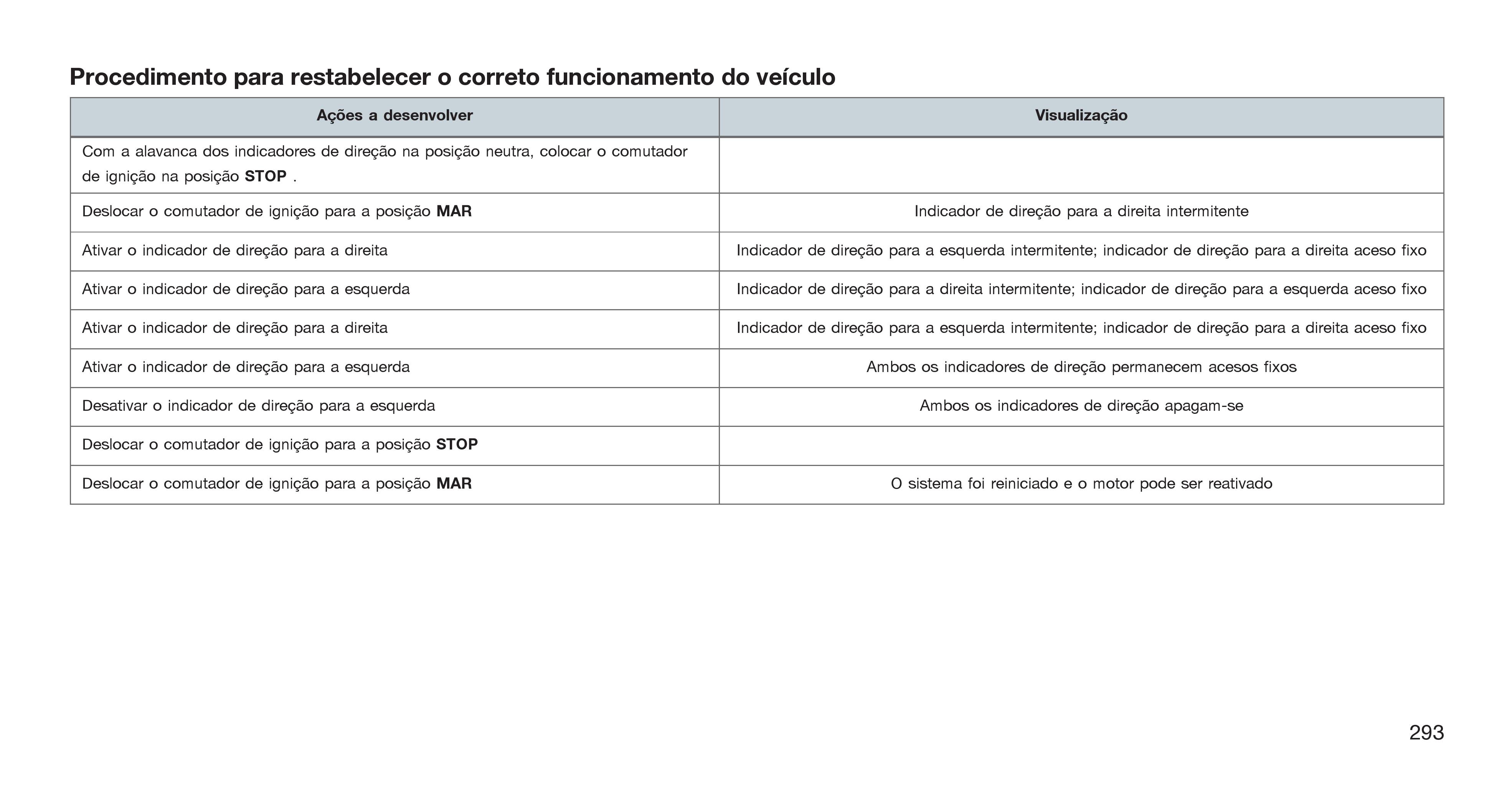 Procedimento para restabelecer o correto funcionamento do veículo

| Ações a desenvolver | Visualização |
|---|---|
| Com a alavanca dos indicadores de direção na posição neutra, colocar o comutador de ignição na posição STOP . | |
| Deslocar o comutador de ignição para a posição MAR | Indicador de direção para a direita intermitente |
| Ativar o indicador de direção para a direita | Indicador de direção para a esquerda intermitente; indicador de direção para a direita aceso fixo |
| Ativar o indicador de direção para a esquerda | Indicador de direção para a direita intermitente; indicador de direção para a esquerda aceso fixo |
| Ativar o indicador de direção para a direita | Indicador de direção para a esquerda intermitente; indicador de direção para a direita aceso fixo |
| Ativar o indicador de direção para a esquerda | Ambos os indicadores de direção permanecem acesos fixos |
| Desativar o indicador de direção para a esquerda | Ambos os indicadores de direção apagam-se |
| Deslocar o comutador de ignição para a posição STOP | |
| Deslocar o comutador de ignição para a posição MAR | O sistema foi reiniciado e o motor pode ser reativado |

293